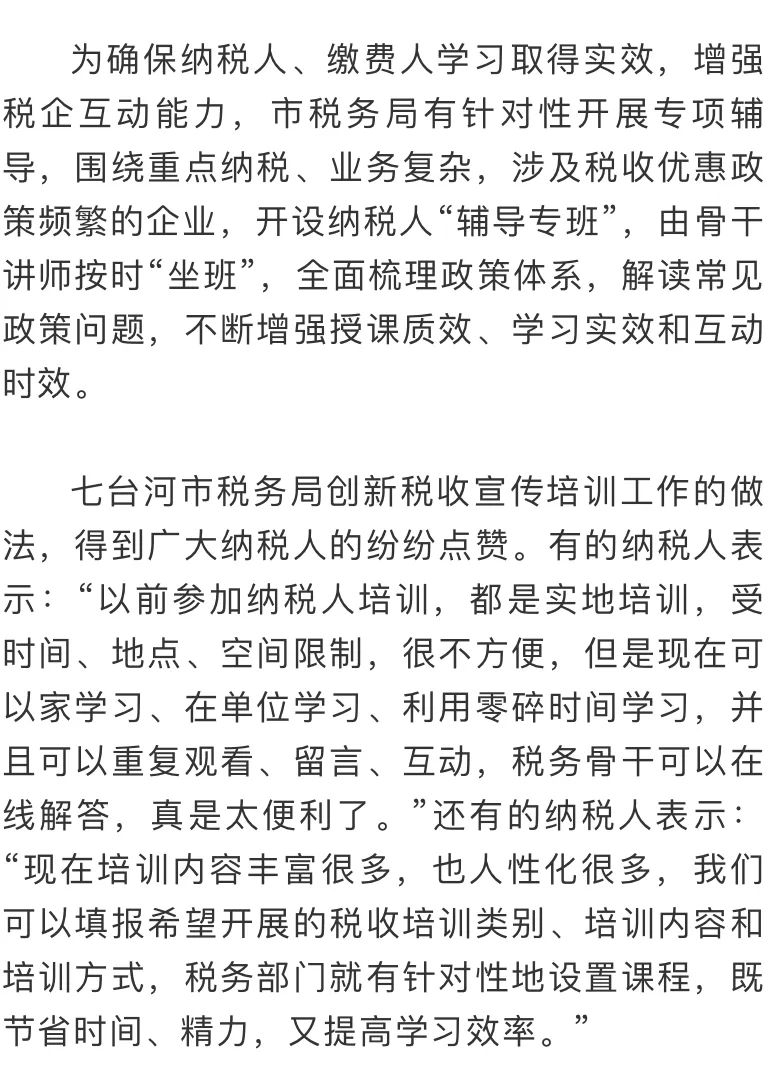 为确保纳税人、缴费人学习取得实效，增强税企互动能力，市税务局有针对性开展专项辅导，围绕重点纳税、业务复杂，涉及税收优惠政策频繁的企业，开设纳税人“辅导专班”，由骨干讲师按时“坐班”，全面梳理政策体系，解读常见政策问题，不断增强授课质效、学习实效和互动时效。

七台河市税务局创新税收宣传培训工作的做法，得到广大纳税人的纷纷点赞。有的纳税人表示：“以前参加纳税人培训，都是实地培训，受时间、地点、空间限制，很不方便，但是现在可以家学习、在单位学习、利用零碎时间学习，并且可以重复观看、留言、互动，税务骨干可以在线解答，真是太便利了。”还有的纳税人表示：“现在培训内容丰富很多，也人性化很多，我们可以填报希望开展的税收培训类别、培训内容和培训方式，税务部门就有针对性地设置课程，既节省时间、精力，又提高学习效率。”